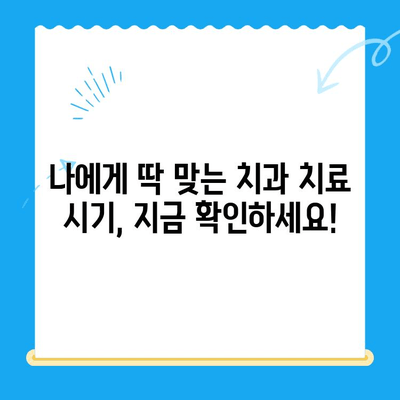 나에게 딱 맞는 치과 치료 시기, 지금 확인하세요!